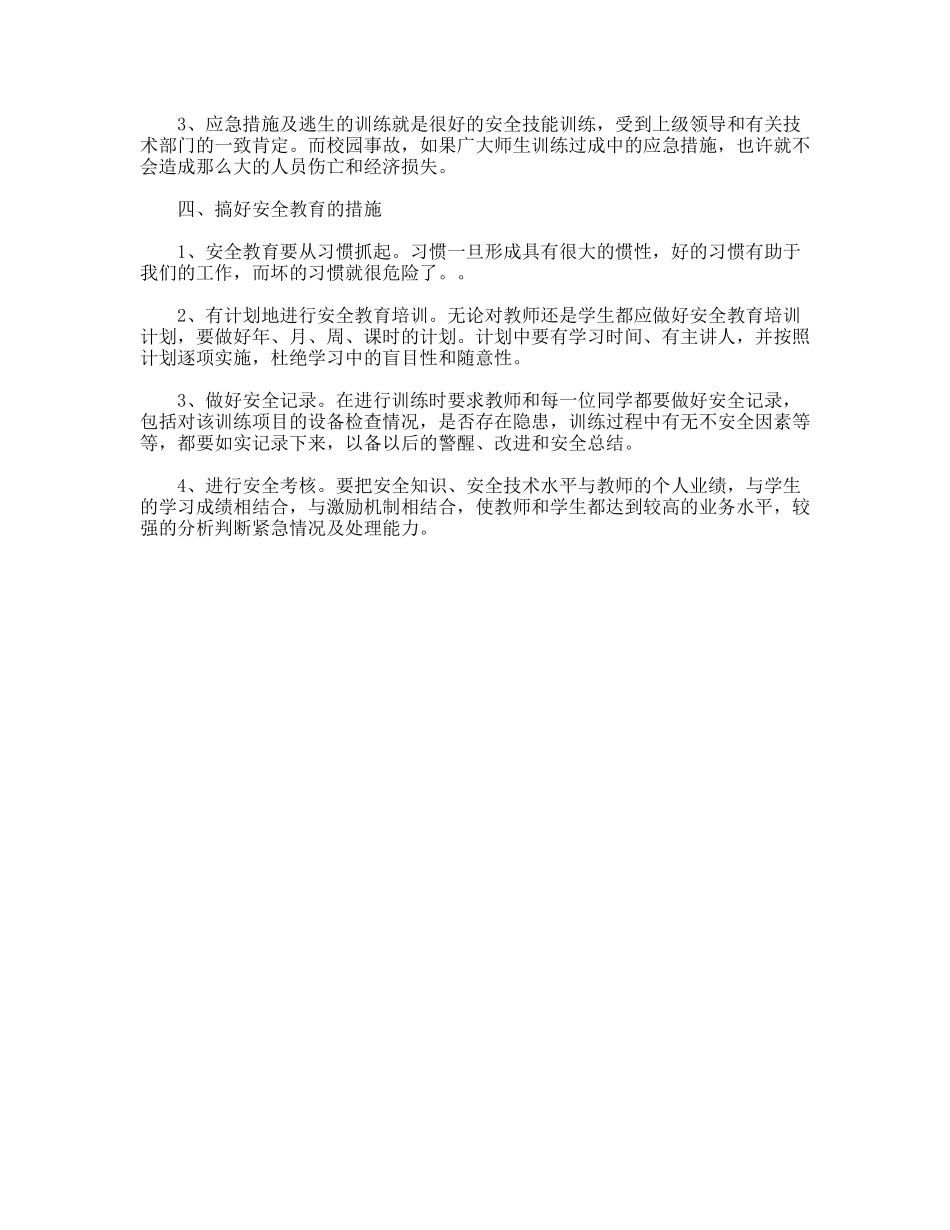 3、应急措施及逃生的训练就是很好的安全技能训练，受到上级领导和有关技术部门的一致肯定。而校园事故，如果广大师生训练过成中的应急措施，也许就不会造成那么大的人员伤亡和经济损失。

四、搞好安全教育的措施

1、安全教育要从习惯抓起。习惯一旦形成具有很大的惯性，好的习惯有助于我们的工作，而坏的习惯就很危险了。。

2、有计划地进行安全教育培训。无论对教师还是学生都应做好安全教育培训计划，要做好年、月、周、课时的计划。计划中要有学习时间、有主讲人，并按照计划逐项实施，杜绝学习中的盲目性和随意性。

3、做好安全记录。在进行训练时要求教师和每一位同学都要做好安全记录，包括对该训练项目的设备检查情况，是否存在隐患，训练过程中有无不安全因素等等，都要如实记录下来，以备以后的警醒、改进和安全总结。

4、进行安全考核。要把安全知识、安全技术水平与教师的个人业绩，与学生的学习成绩相结合，与激励机制相结合，使教师和学生都达到较高的业务水平，较强的分析判断紧急情况及处理能力。